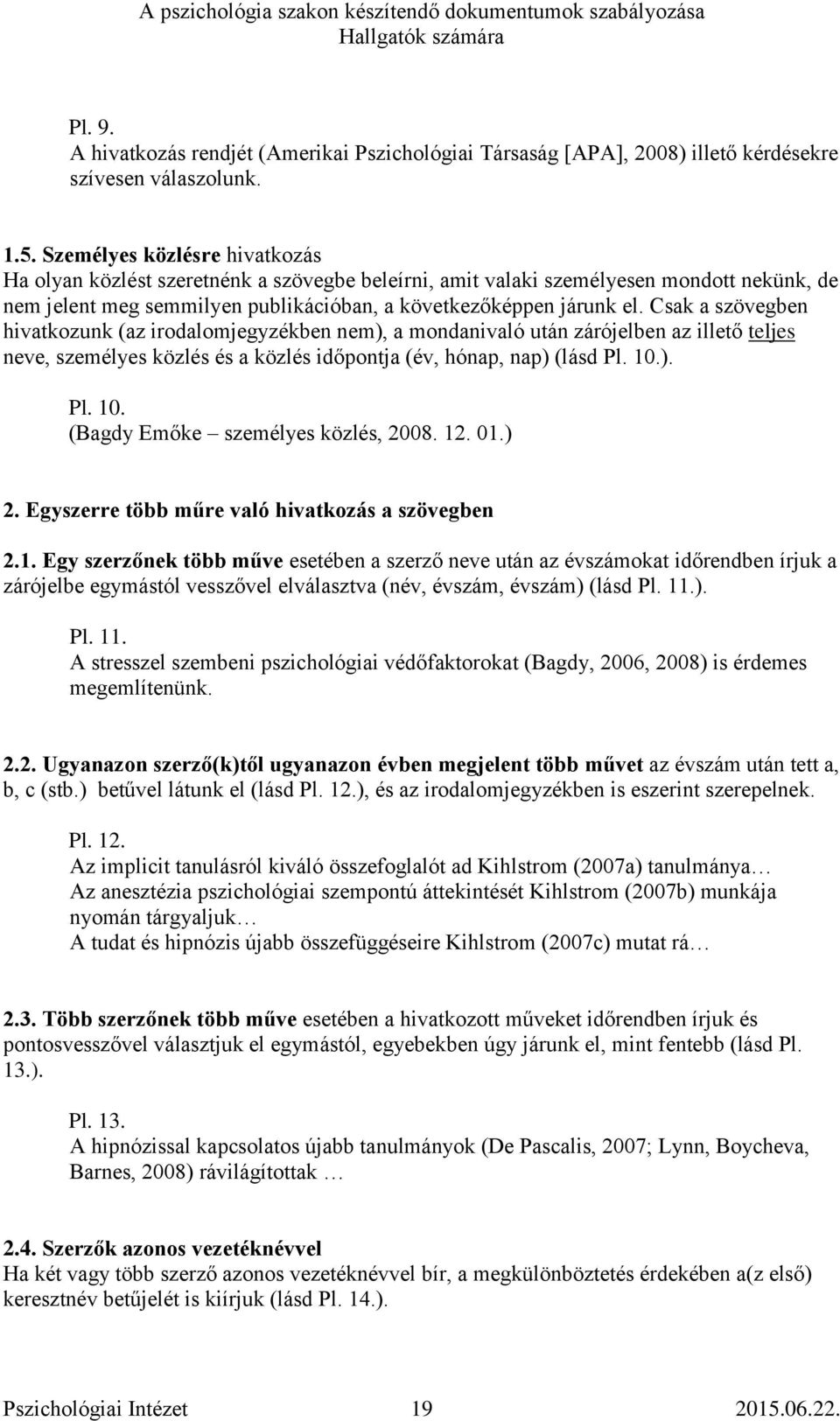 A pszichológia szakon készítendő dokumentumok szabályozása
Hallgatók számára

Pl. 9.
A hivatkozás rendjét (Amerikai Pszichológiai Társaság [APA], 2008) illető kérdésekre szívesen válaszolunk.

1.5. Személyes közlésre hivatkozás
Ha olyan közlést szeretnénk a szövegbe beleírni, amit valaki személyesen mondott nekünk, de nem jelent meg semmilyen publikációban, a következőképpen járunk el. Csak a szövegben hivatkozunk (az irodalomjegyzékben nem), a mondanivaló után zárójelben az illető teljes neve, személyes közlés és a közlés időpontja (év, hónap, nap) (lásd Pl. 10.).

Pl. 10.
(Bagdy Emőke – személyes közlés, 2008. 12. 01.)

2. Egyszerre több műre való hivatkozás a szövegben

2.1. Egy szerzőnek több műve esetében a szerző neve után az évszámokat időrendben írjuk a zárójelbe egymástól vesszővel elválasztva (név, évszám, évszám) (lásd Pl. 11.).

Pl. 11.
A stresszel szembeni pszichológiai védőfaktorokat (Bagdy, 2006, 2008) is érdemes megemlítenünk.

2.2. Ugyanazon szerző(k)től ugyanazon évben megjelent több művet az évszám után tett a, b, c (stb.) betűvel látunk el (lásd Pl. 12.), és az irodalomjegyzékben is eszerint szerepelnek.

Pl. 12.
Az implicit tanulásról kiváló összefoglalót ad Kihlstrom (2007a) tanulmánya…
Az anesztézia pszichológiai szempontú áttekintését Kihlstrom (2007b) munkája nyomán tárgyaljuk…
A tudat és hipnózis újabb összefüggéseire Kihlstrom (2007c) mutat rá…

2.3. Több szerzőnek több műve esetében a hivatkozott műveket időrendben írjuk és pontosvesszővel választjuk el egymástól, egyebekben úgy járunk el, mint fentebb (lásd Pl. 13.).

Pl. 13.
A hipnózissal kapcsolatos újabb tanulmányok (De Pascalis, 2007; Lynn, Boycheva, Barnes, 2008) rávilágítottak …

2.4. Szerzők azonos vezetéknévvel
Ha két vagy több szerző azonos vezetéknévvel bír, a megkülönböztetés érdekében a(z első) keresztnév betűjelét is kiírjuk (lásd Pl. 14.).

Pszichológiai Intézet 19 2015.06.22.